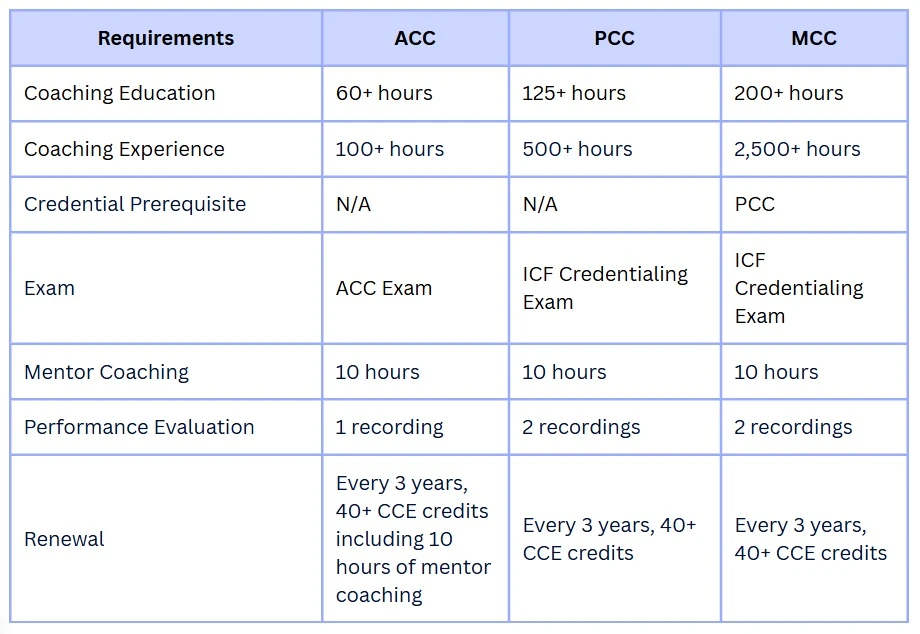 | Requirements | ACC | PCC | MCC |
|---|---|---|---|
| Coaching Education | 60+ hours | 125+ hours | 200+ hours |
| Coaching Experience | 100+ hours | 500+ hours | 2,500+ hours |
| Credential Prerequisite | N/A | N/A | PCC |
| Exam | ACC Exam | ICF Credentialing Exam | ICF Credentialing Exam |
| Mentor Coaching | 10 hours | 10 hours | 10 hours |
| Performance Evaluation | 1 recording | 2 recordings | 2 recordings |
| Renewal | Every 3 years, 40+ CCE credits including 10 hours of mentor coaching | Every 3 years, 40+ CCE credits | Every 3 years, 40+ CCE credits |